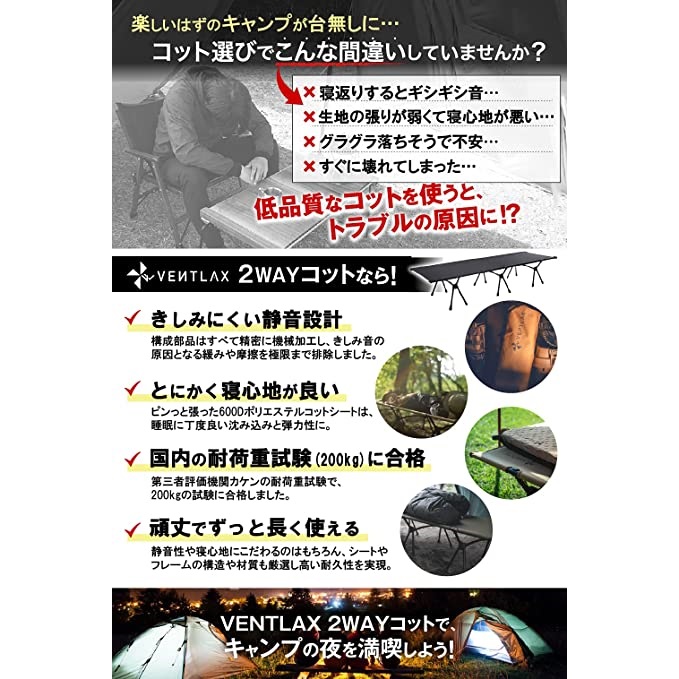 楽しいはずのキャンプが台無しに…

コット選びでこんな間違いしていませんか？

× 寝返りするとギシギシ音…
× 生地の張りが弱くて寝心地が悪い…
× グラグラ落ちそうで不安…
× すぐに壊れてしまった…

低品質なコットを使うと、トラブルの原因に!?

VENTLAX 2WAYコットなら!

✓ きしみにくい静音設計

構成部品はすべて精密に機械加工し、きしみ音の原因となる緩みや摩擦を極限まで排除しました。

✓ とにかく寝心地が良い

ピンっと張った600Dポリエステルコットシートは、睡眠に丁度良い沈み込みと弾力性に。

✓ 国内の耐荷重試験(200kg)に合格

第三者評価機関カケンの耐荷重試験で、200kgの試験に合格しました。

✓ 頑丈でずっと長く使える

静音性や寝心地にこだわるのはもちろん、シートやフレームの構造や材質も厳選し高い耐久性を実現。

VENTLAX 2WAYコットで、キャンプの夜を満喫しよう!